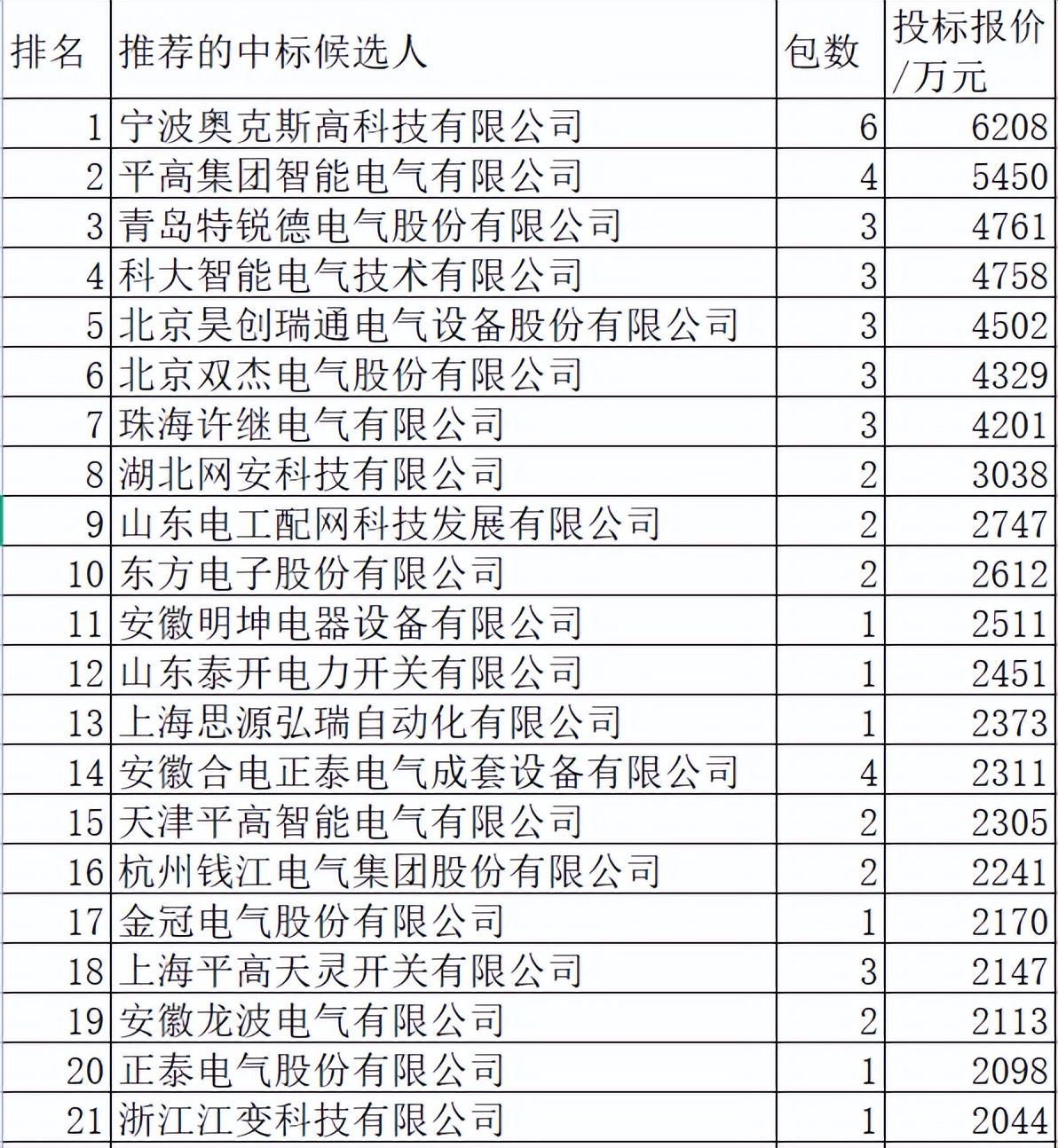 | 排名 | 推荐的中标候选人 | 包数 | 投标报价/万元 |
|---|---|---|---|
| 1 | 宁波奥克斯高科技有限公司 | 6 | 6208 |
| 2 | 平高集团智能电气有限公司 | 4 | 5450 |
| 3 | 青岛特锐德电气股份有限公司 | 3 | 4761 |
| 4 | 科大智能电气技术有限公司 | 3 | 4758 |
| 5 | 北京昊创瑞通电气设备股份有限公司 | 3 | 4502 |
| 6 | 北京双杰电气股份有限公司 | 3 | 4329 |
| 7 | 珠海许继电气有限公司 | 3 | 4201 |
| 8 | 湖北网安科技有限公司 | 2 | 3038 |
| 9 | 山东电工配网科技发展有限公司 | 2 | 2747 |
| 10 | 东方电子股份有限公司 | 2 | 2612 |
| 11 | 安徽明坤电器设备有限公司 | 1 | 2511 |
| 12 | 山东泰开电力开关有限公司 | 1 | 2451 |
| 13 | 上海思源弘瑞自动化有限公司 | 1 | 2373 |
| 14 | 安徽合电正泰电气成套设备有限公司 | 4 | 2311 |
| 15 | 天津平高智能电气有限公司 | 2 | 2305 |
| 16 | 杭州钱江电气集团股份有限公司 | 2 | 2241 |
| 17 | 金冠电气股份有限公司 | 1 | 2170 |
| 18 | 上海平高天灵开关有限公司 | 3 | 2147 |
| 19 | 安徽龙波电气有限公司 | 2 | 2113 |
| 20 | 正泰电气股份有限公司 | 1 | 2098 |
| 21 | 浙江江变科技有限公司 | 1 | 2044 |